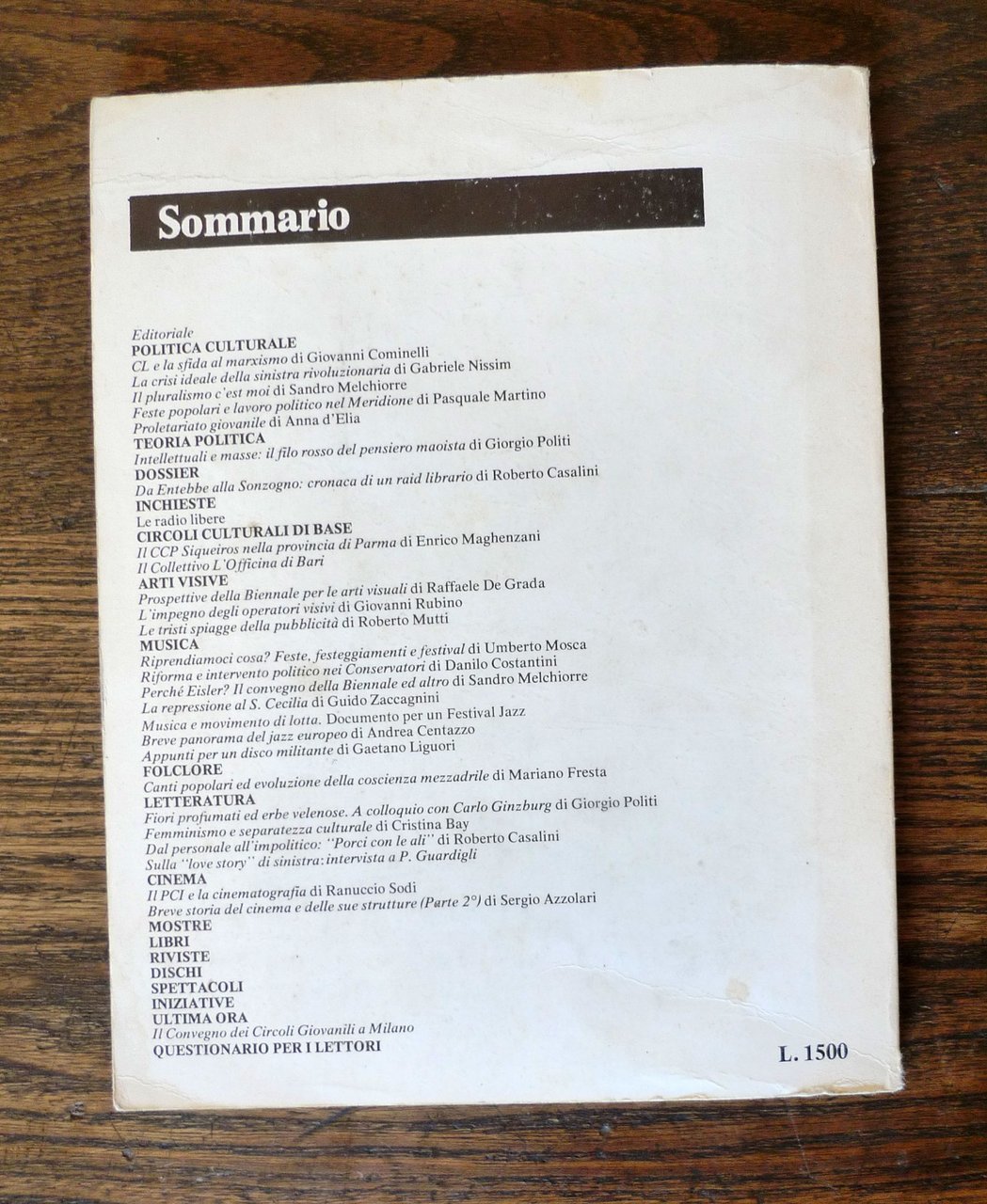 Sommario

Editoriale
POLITICA CULTURALE
CL e la sfida al marxismo di Giovanni Cominelli
La crisi ideale della sinistra rivoluzionaria di Gabriele Nissim
Il pluralismo c'est moi di Sandro Melchiorre
Feste popolari e lavoro politico nel Meridione di Pasquale Martino
Proletariato giovanile di Anna d'Elia
TEORIA POLITICA
Intellettuali e masse: il filo rosso del pensiero maoista di Giorgio Politi
DOSSIER
Da Entebbe alla Sonzogno: cronaca di un raid librario di Roberto Casalini
INCHIESTE
Le radio libere
CIRCOLI CULTURALI DI BASE
Il CCP Siqueiros nella provincia di Parma di Enrico Maghenzani
Il Collettivo L'Officina di Bari
ARTI VISIVE
Prospettive della Biennale per le arti visuali di Raffaele De Grada
L'impegno degli operatori visivi di Giovanni Rubino
Le tristi spiagge della pubblicità di Roberto Mutti
MUSICA
Riprendiamoci cosa? Feste, festeggiamenti e festival di Umberto Mosca
Riforma e intervento politico nei Conservatori di Danilo Costantini
Perché Eisler? Il convegno della Biennale ed altro di Sandro Melchiorre
La repressione al S. Cecilia di Guido Zaccagnini
Musica e movimento di lotta. Documento per un Festival Jazz
Breve panorama del jazz europeo di Andrea Centazzo
Appunti per un disco militante di Gaetano Liguori
FOLCLORE
Canti popolari ed evoluzione della coscienza mezzadrile di Mariano Fresta
LETTERATURA
Fiori profumati ed erbe velenose. A colloquio con Carlo Ginzburg di Giorgio Politi
Femminismo e separatezza culturale di Cristina Bay
Dal personale all'impolitico: "Porci con le ali" di Roberto Casalini
Sulla "love story" di sinistra: intervista a P. Guardigli
CINEMA
Il PCI e la cinematografia di Ranuccio Sodi
Breve storia del cinema e delle sue strutture (Parte 2°) di Sergio Azzolari
MOSTRE
LIBRI
RIVISTE
DISCHI
SPETTACOLI
INIZIATIVE
ULTIMA ORA
Il Convegno dei Circoli Giovanili a Milano
QUESTIONARIO PER I LETTORI

L. 1500